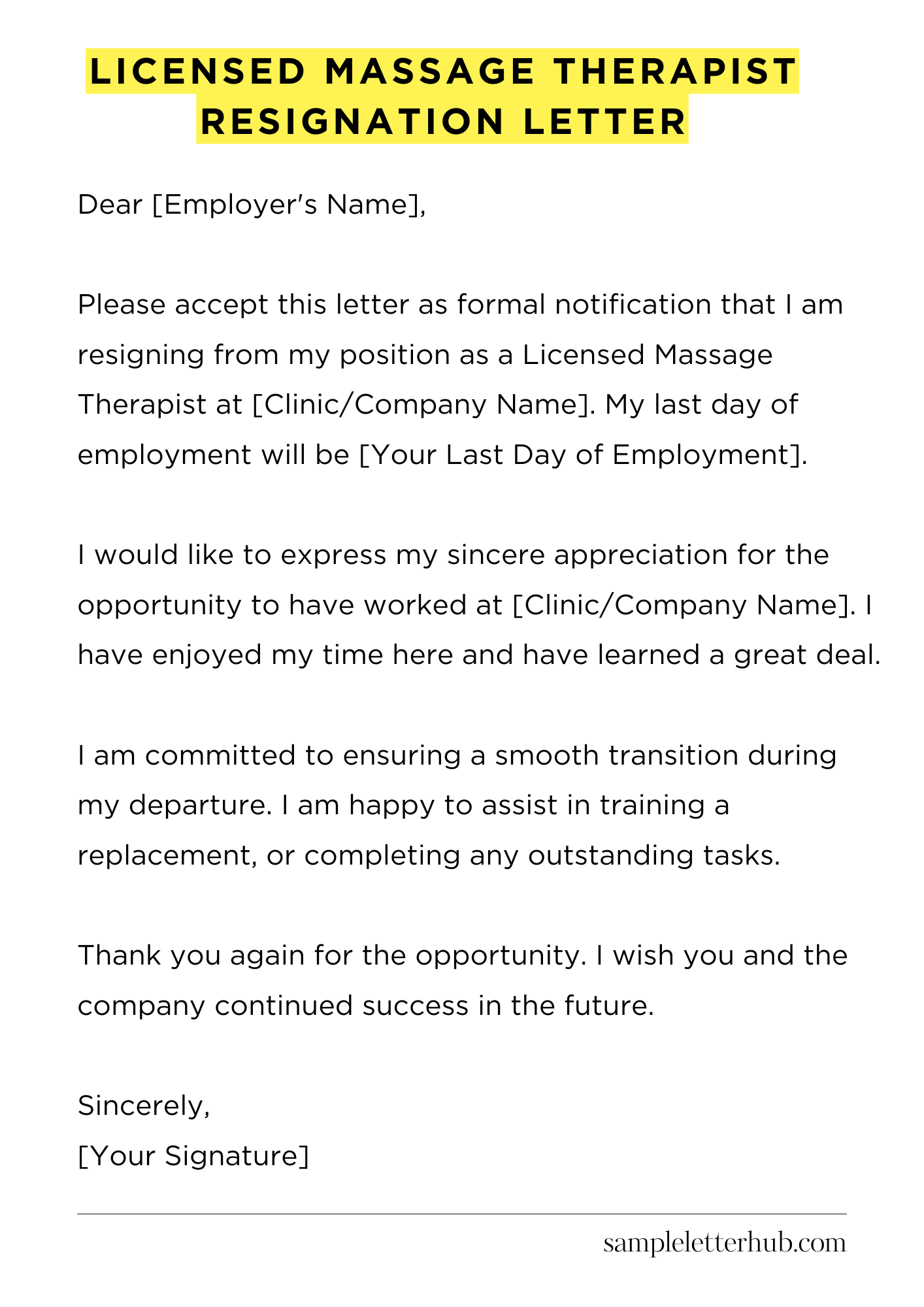 LICENSED MASSAGE THERAPIST RESIGNATION LETTER

Dear [Employer's Name],

Please accept this letter as formal notification that I am resigning from my position as a Licensed Massage Therapist at [Clinic/Company Name]. My last day of employment will be [Your Last Day of Employment].

I would like to express my sincere appreciation for the opportunity to have worked at [Clinic/Company Name]. I have enjoyed my time here and have learned a great deal.

I am committed to ensuring a smooth transition during my departure. I am happy to assist in training a replacement, or completing any outstanding tasks.

Thank you again for the opportunity. I wish you and the company continued success in the future.

Sincerely,
[Your Signature]

sampleletterhub.com